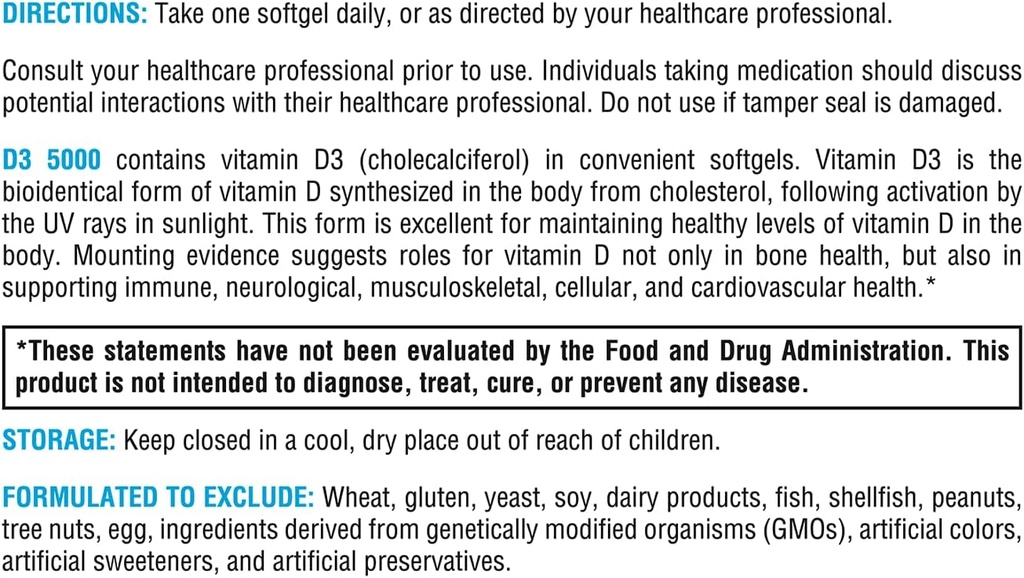 DIRECTIONS: Take one softgel daily, or as directed by your healthcare professional.

Consult your healthcare professional prior to use. Individuals taking medication should discuss potential interactions with their healthcare professional. Do not use if tamper seal is damaged.

D3 5000 contains vitamin D3 (cholecalciferol) in convenient softgels. Vitamin D3 is the bioidentical form of vitamin D synthesized in the body from cholesterol, following activation by the UV rays in sunlight. This form is excellent for maintaining healthy levels of vitamin D in the body. Mounting evidence suggests roles for vitamin D not only in bone health, but also in supporting immune, neurological, musculoskeletal, cellular, and cardiovascular health.*

*These statements have not been evaluated by the Food and Drug Administration. This product is not intended to diagnose, treat, cure, or prevent any disease.

STORAGE: Keep closed in a cool, dry place out of reach of children.

FORMULATED TO EXCLUDE: Wheat, gluten, yeast, soy, dairy products, fish, shellfish, peanuts, tree nuts, egg, ingredients derived from genetically modified organisms (GMOs), artificial colors, artificial sweeteners, and artificial preservatives.